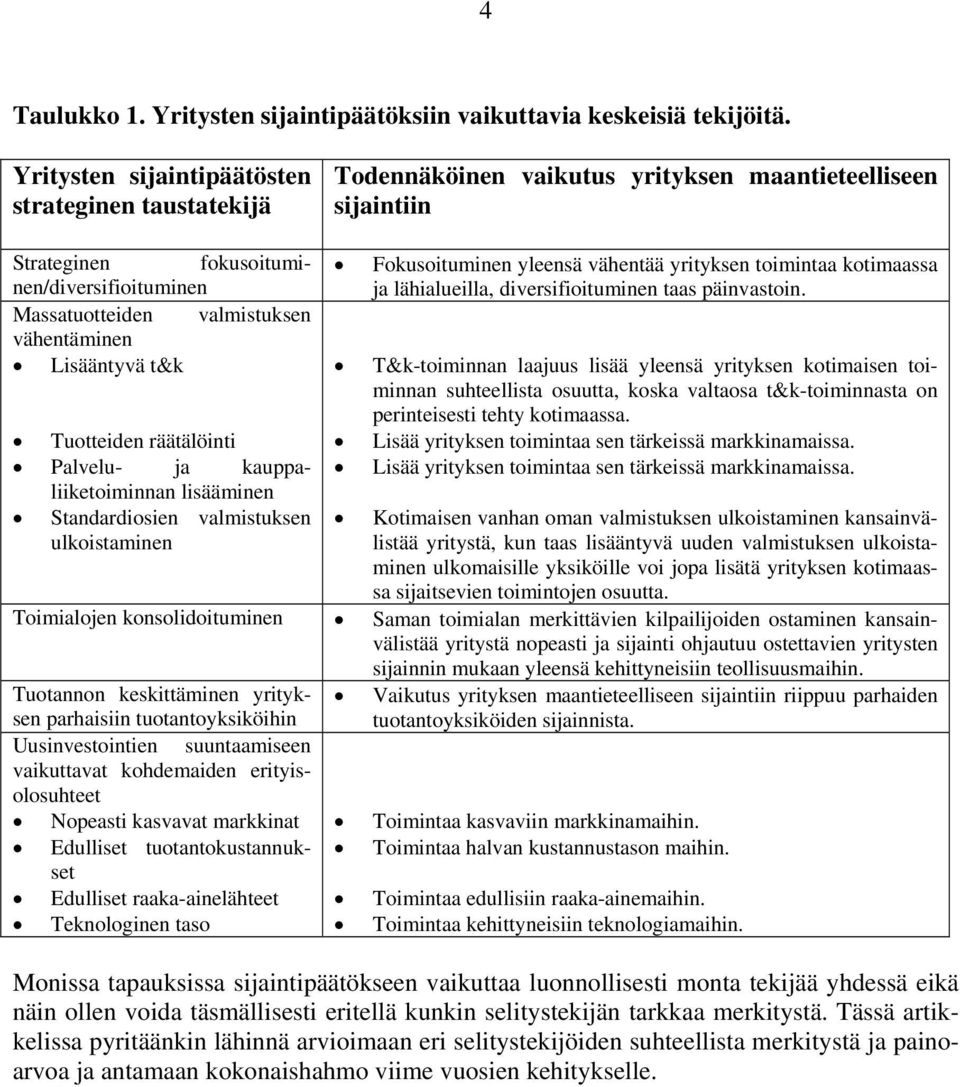 4

Taulukko 1. Yritysten sijaintipäätöksiin vaikuttavia keskeisiä tekijöitä.

| Yritysten sijaintipäätösten strateginen taustatekijä | Todennäköinen vaikutus yrityksen maantieteelliseen sijaintiin |
|---|---|
| Strateginen fokusoituminen/diversifioituminen | • Fokusoituminen yleensä vähentää yrityksen toimintaa kotimaassa ja lähialueilla, diversifioituminen taas päinvastoin. |
| Massatuotteiden valmistuksen vähentäminen | |
| • Lisääntyvä t&k | • T&k-toiminnan laajuus lisää yleensä yrityksen kotimaisen toiminnan suhteellista osuutta, koska valtaosa t&k-toiminnasta on perinteisesti tehty kotimaassa. |
| • Tuotteiden räätälöinti | • Lisää yrityksen toimintaa sen tärkeissä markkinamaissa. |
| • Palvelu- ja kauppaliiketoiminnan lisääminen | • Lisää yrityksen toimintaa sen tärkeissä markkinamaissa. |
| • Standardiosien valmistuksen ulkoistaminen | • Kotimaisen vanhan oman valmistuksen ulkoistaminen kansainvälistää yritystä, kun taas lisääntyvä uuden valmistuksen ulkoistaminen ulkomaisille yksiköille voi jopa lisätä yrityksen kotimaassa sijaitsevien toimintojen osuutta. |
| Toimialojen konsolidoituminen | • Saman toimialan merkittävien kilpailijoiden ostaminen kansainvälistää yritystä nopeasti ja sijainti ohjautuu ostettavien yritysten sijainnin mukaan yleensä kehittyneisiin teollisuusmaihin. |
| Tuotannon keskittäminen yrityksen parhaisiin tuotantoyksiköihin | • Vaikutus yrityksen maantieteelliseen sijaintiin riippuu parhaiden tuotantoyksiköiden sijainnista. |
| Uusinvestointien suuntaamiseen vaikuttavat kohdemaiden erityisolosuhteet | |
| • Nopeasti kasvavat markkinat | • Toimintaa kasvaviin markkinamaihin. |
| • Edulliset tuotantokustannukset | • Toimintaa halvan kustannustason maihin. |
| • Edulliset raaka-ainelähteet | • Toimintaa edullisiin raaka-ainemaihin. |
| • Teknologinen taso | • Toimintaa kehittyneisiin teknologiamaihin. |

Monissa tapauksissa sijaintipäätökseen vaikuttaa luonnollisesti monta tekijää yhdessä eikä näin ollen voida täsmällisesti eritellä kunkin selitystekijän tarkkaa merkitystä. Tässä artikkelissa pyritäänkin lähinnä arvioimaan eri selitystekijöiden suhteellista merkitystä ja painoarvoa ja antamaan kokonaishahmo viime vuosien kehitykselle.